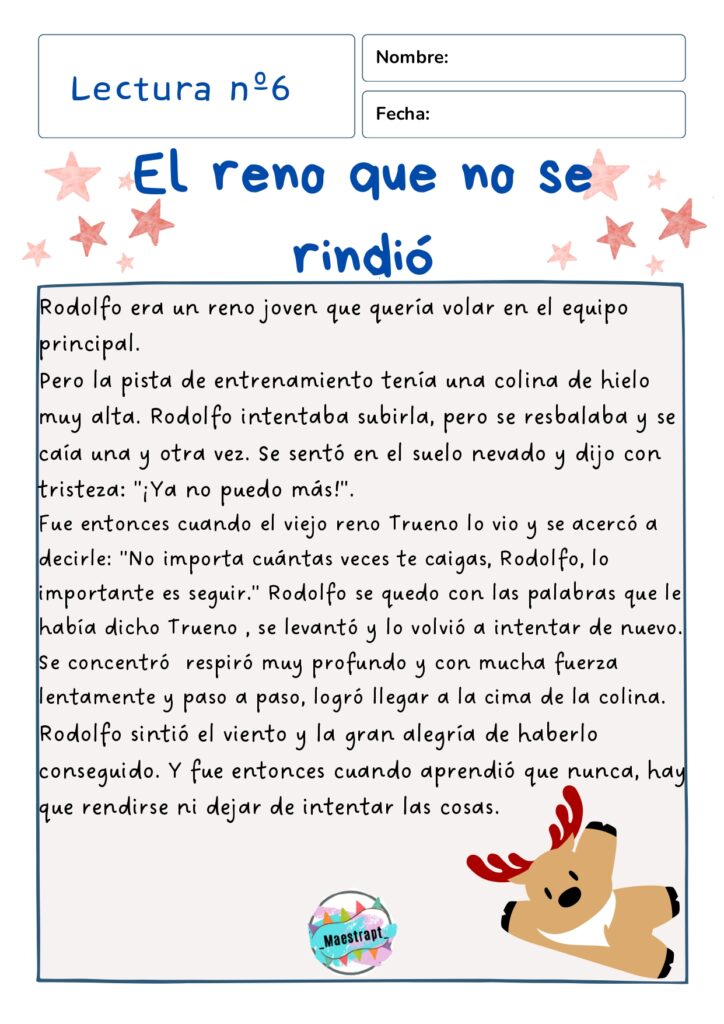 Lectura nº6

Nombre:

Fecha:

El reno que no se rindió

Rodolfo era un reno joven que quería volar en el equipo principal.

Pero la pista de entrenamiento tenía una colina de hielo muy alta. Rodolfo intentaba subirla, pero se resbalaba y se caía una y otra vez. Se sentó en el suelo nevado y dijo con tristeza: "¡Ya no puedo más!".

Fue entonces cuando el viejo reno Trueno lo vio y se acercó a decirle: "No importa cuántas veces te caigas, Rodolfo, lo importante es seguir." Rodolfo se quedo con las palabras que le había dicho Trueno , se levantó y lo volvió a intentar de nuevo. Se concentró respiró muy profundo y con mucha fuerza lentamente y paso a paso, logró llegar a la cima de la colina. Rodolfo sintió el viento y la gran alegría de haberlo conseguido. Y fue entonces cuando aprendió que nunca, hay que rendirse ni dejar de intentar las cosas.

_Maestrapt_